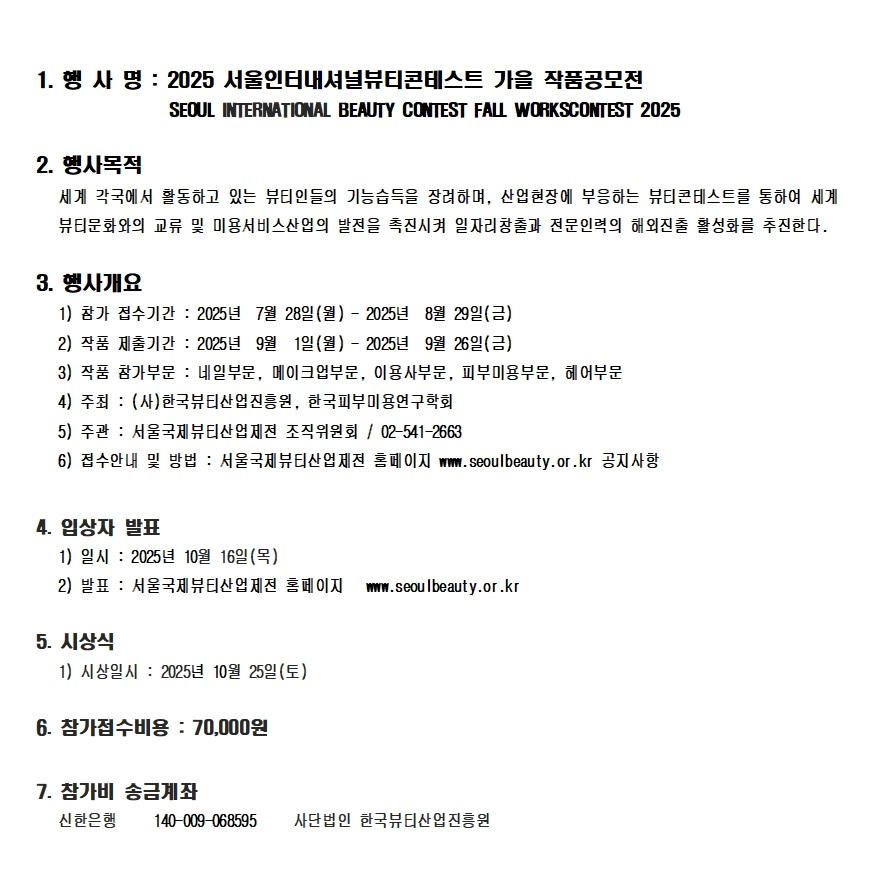 1. 행 사 명 : 2025 서울인터내셔널뷰티콘테스트 가을 작품공모전
SEOUL INTERNATIONAL BEAUTY CONTEST FALL WORKSCONTEST 2025

2. 행사목적
세계 각국에서 활동하고 있는 뷰티인들의 기능습득을 장려하며, 산업현장에 부응하는 뷰티콘테스트를 통하여 세계 뷰티문화와의 교류 및 미용서비스산업의 발전을 촉진시켜 일자리창출과 전문인력의 해외진출 활성화를 추진한다.

3. 행사개요
1) 참가 접수기간 : 2025년 7월 28일(월) - 2025년 8월 29일(금)
2) 작품 제출기간 : 2025년 9월 1일(월) - 2025년 9월 26일(금)
3) 작품 참가부문 : 네일부문, 메이크업부문, 이용사부문, 피부미용부문, 헤어부문
4) 주최 : (사)한국뷰티산업진흥원, 한국피부미용연구학회
5) 주관 : 서울국제뷰티산업제전 조직위원회 / 02-541-2663
6) 접수안내 및 방법 : 서울국제뷰티산업제전 홈페이지 www.seoulbeauty.or.kr 공지사항

4. 입상자 발표
1) 일시 : 2025년 10월 16일(목)
2) 발표 : 서울국제뷰티산업제전 홈페이지 www.seoulbeauty.or.kr

5. 시상식
1) 시상일시 : 2025년 10월 25일(토)

6. 참가접수비용 : 70,000원

7. 참가비 송금계좌
신한은행 140-009-068595 사단법인 한국뷰티산업진흥원